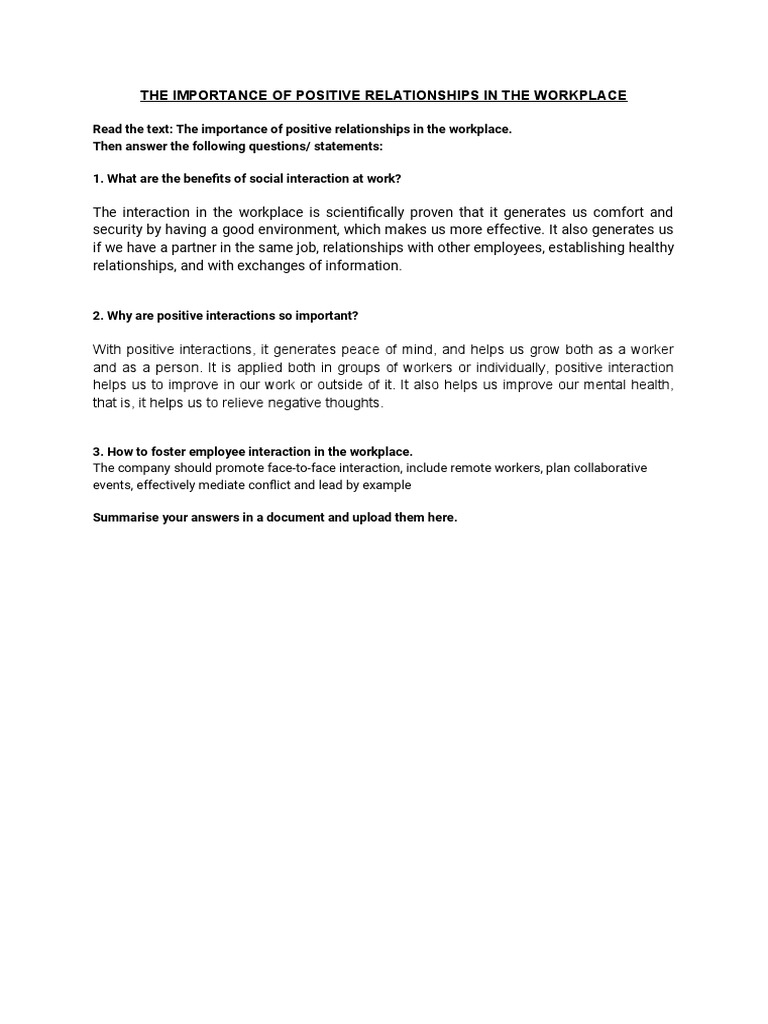 THE IMPORTANCE OF POSITIVE RELATIONSHIPS IN THE WORKPLACE

Read the text: The importance of positive relationships in the workplace.
Then answer the following questions/ statements:

1. What are the benefits of social interaction at work?

The interaction in the workplace is scientifically proven that it generates us comfort and security by having a good environment, which makes us more effective. It also generates us if we have a partner in the same job, relationships with other employees, establishing healthy relationships, and with exchanges of information.

2. Why are positive interactions so important?

With positive interactions, it generates peace of mind, and helps us grow both as a worker and as a person. It is applied both in groups of workers or individually, positive interaction helps us to improve in our work or outside of it. It also helps us improve our mental health, that is, it helps us to relieve negative thoughts.

3. How to foster employee interaction in the workplace.
The company should promote face-to-face interaction, include remote workers, plan collaborative events, effectively mediate conflict and lead by example

Summarise your answers in a document and upload them here.